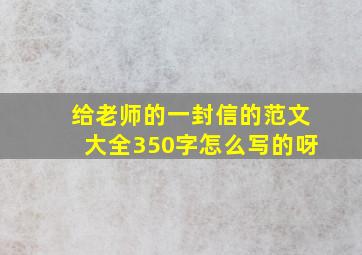 给老师的一封信的范文大全350字怎么写的呀